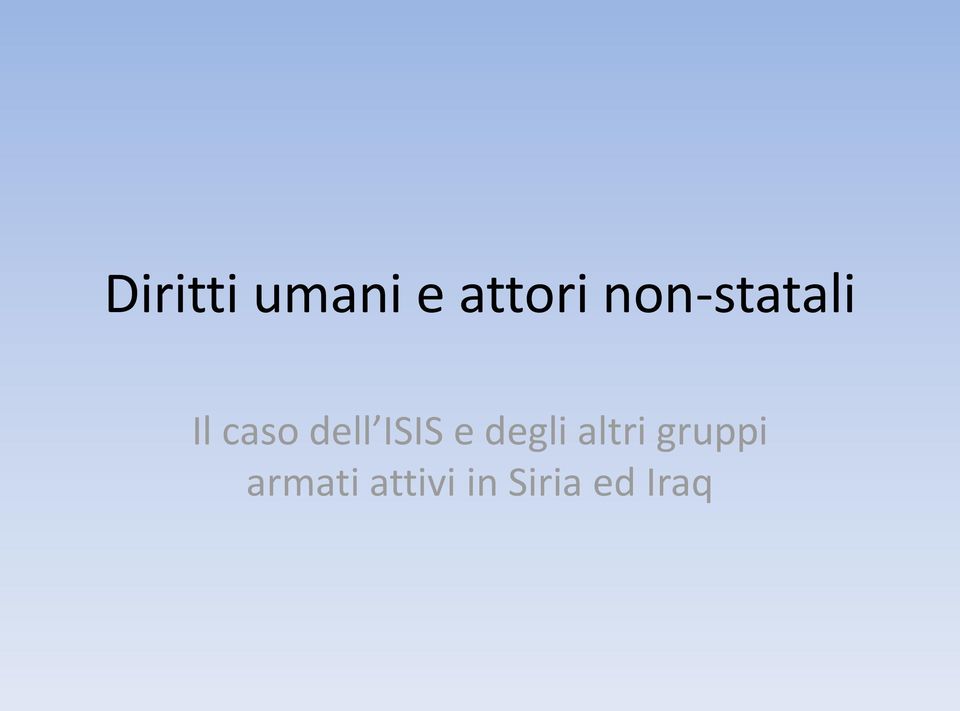 Diritti umani e attori non-statali

Il caso dell’ISIS e degli altri gruppi armati attivi in Siria ed Iraq